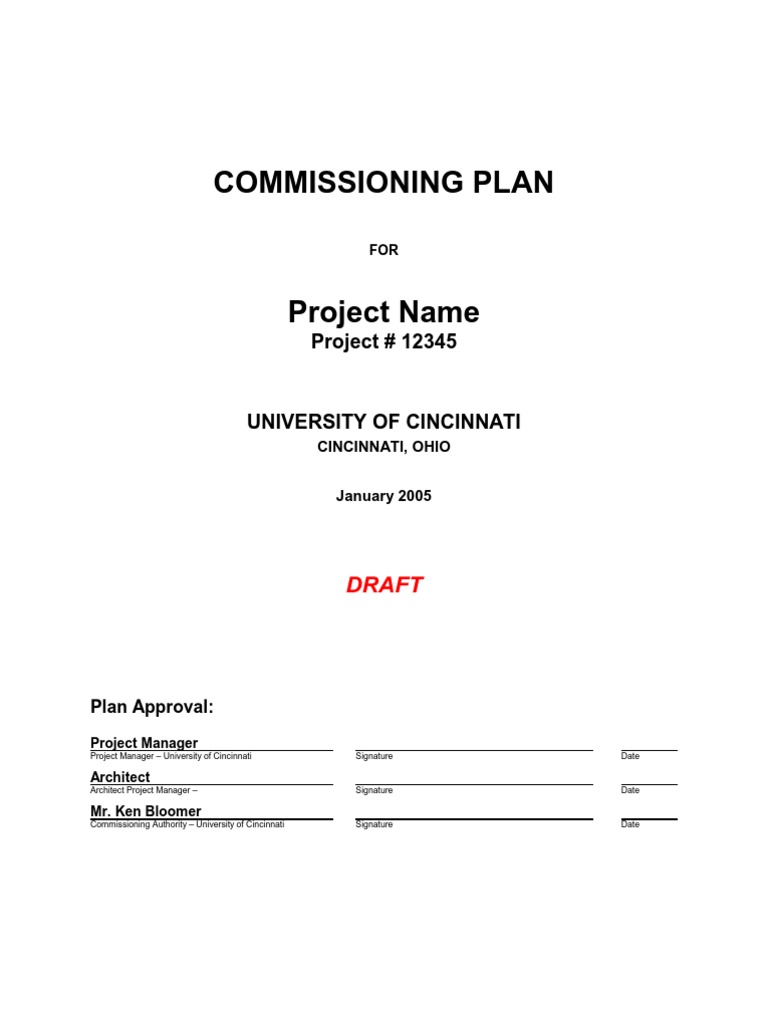 COMMISSIONING PLAN

FOR

Project Name
Project # 12345

UNIVERSITY OF CINCINNATI
CINCINNATI, OHIO

January 2005

DRAFT

Plan Approval:

Project Manager
Project Manager – University of Cincinnati Signature Date

Architect
Architect Project Manager – Signature Date

Mr. Ken Bloomer
Commissioning Authority – University of Cincinnati Signature Date